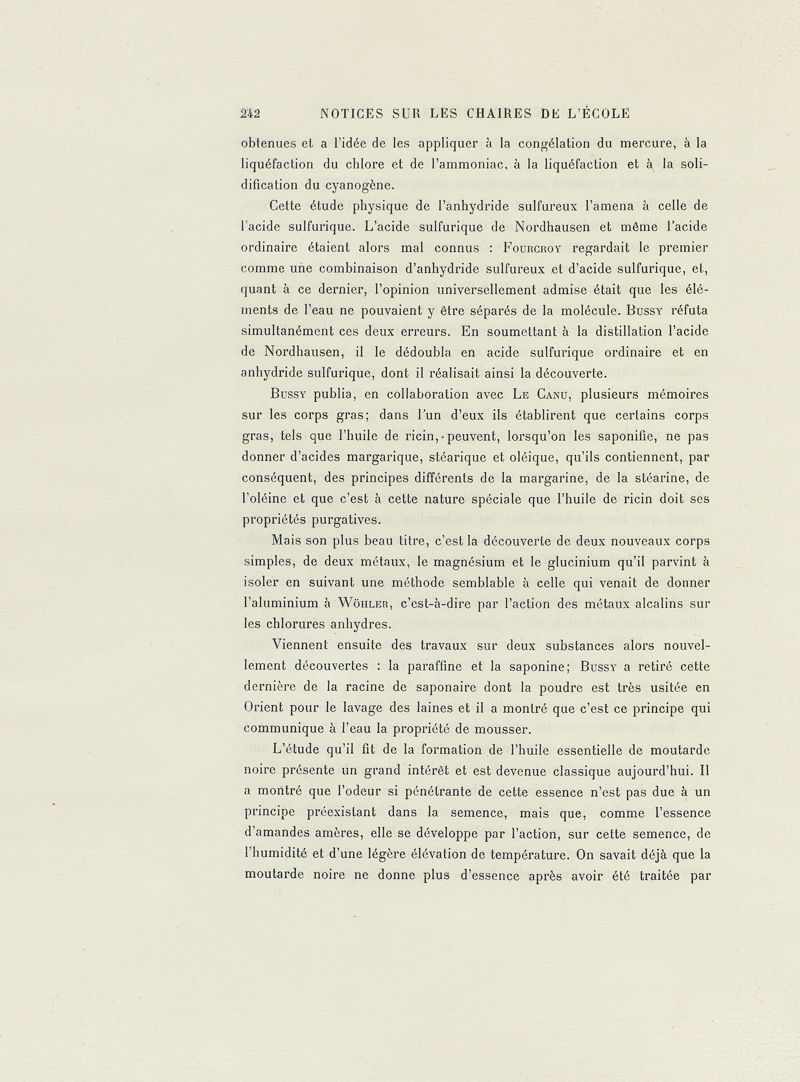 242 NOTICES SUR LES CHAIRES DE L'ÉCOLE

obtenues et a l'idée de les appliquer à la congélation du mercure, à la liquéfaction du chlore et de l'ammoniac, à la liquéfaction et à la solidification du cyanogène.

Cette étude physique de l'anhydride sulfureux l'amena à celle de l'acide sulfurique. L'acide sulfurique de Nordhausen et même l'acide ordinaire étaient alors mal connus : Fourcroy regardait le premier comme une combinaison d'anhydride sulfureux et d'acide sulfurique, et, quant à ce dernier, l'opinion universellement admise était que les éléments de l'eau ne pouvaient y être séparés de la molécule. Bussy réfuta simultanément ces deux erreurs. En soumettant à la distillation l'acide de Nordhausen, il le dédoubla en acide sulfurique ordinaire et en anhydride sulfurique, dont il réalisait ainsi la découverte.

Bussy publia, en collaboration avec Le Canu, plusieurs mémoires sur les corps gras; dans l'un d'eux ils établirent que certains corps gras, tels que l'huile de ricin, peuvent, lorsqu'on les saponifie, ne pas donner d'acides margarique, stéarique et oléique, qu'ils contiennent, par conséquent, des principes différents de la margarine, de la stéarine, de l'oléine et que c'est à cette nature spéciale que l'huile de ricin doit ses propriétés purgatives.

Mais son plus beau titre, c'est la découverte de deux nouveaux corps simples, de deux métaux, le magnésium et le glucinium qu'il parvint à isoler en suivant une méthode semblable à celle qui venait de donner l'aluminium à Wöhler, c'est-à-dire par l'action des métaux alcalins sur les chlorures anhydres.

Viennent ensuite des travaux sur deux substances alors nouvellement découvertes : la paraffine et la saponine; Bussy a retiré cette dernière de la racine de saponaire dont la poudre est très usitée en Orient pour le lavage des laines et il a montré que c'est ce principe qui communique à l'eau la propriété de mousser.

L'étude qu'il fit de la formation de l'huile essentielle de moutarde noire présente un grand intérêt et est devenue classique aujourd'hui. Il a montré que l'odeur si pénétrante de cette essence n'est pas due à un principe préexistant dans la semence, mais que, comme l'essence d'amandes amères, elle se développe par l'action, sur cette semence, de l'humidité et d'une légère élévation de température. On savait déjà que la moutarde noire ne donne plus d'essence après avoir été traitée par